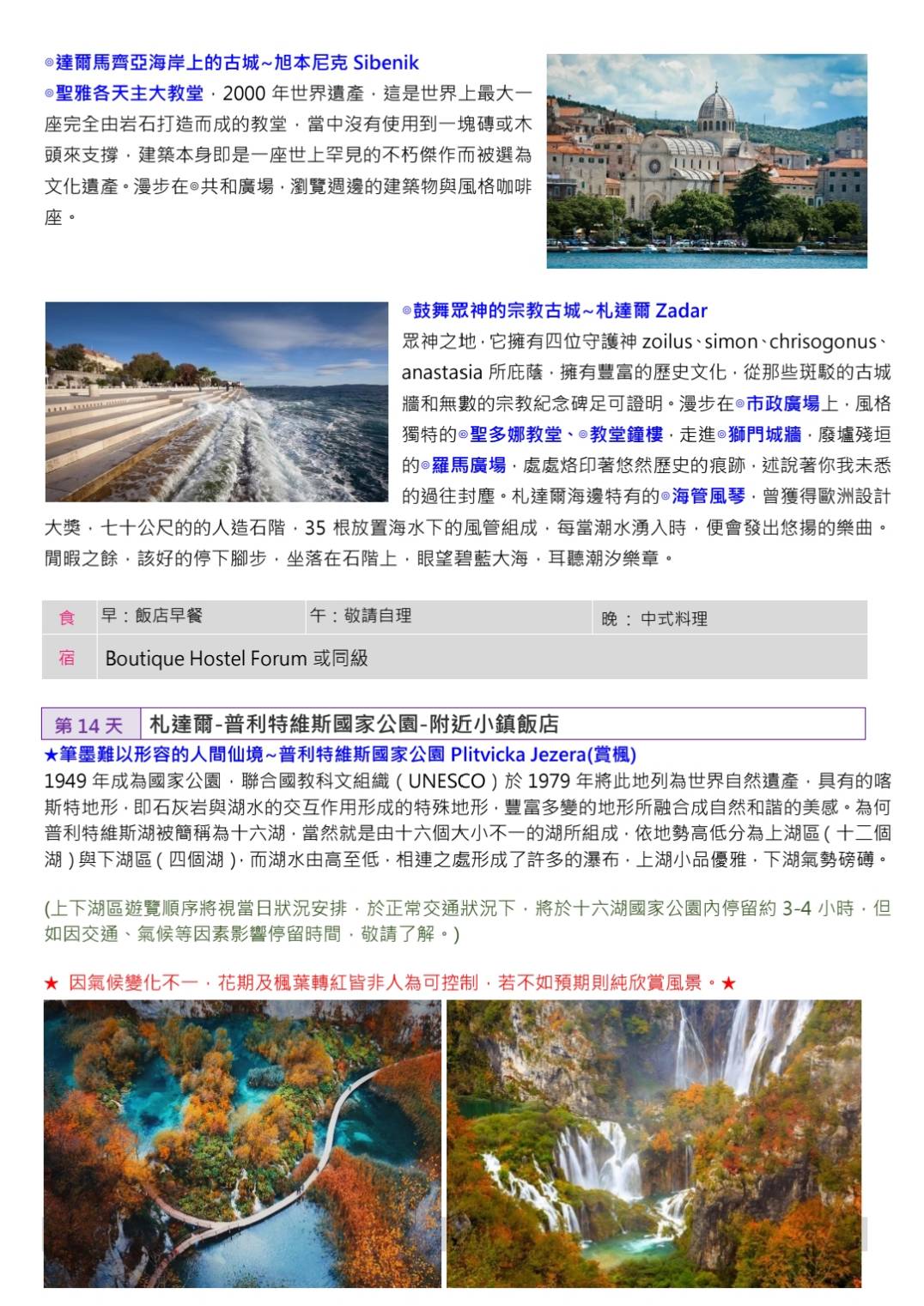 ◎達爾馬齊亞海岸上的古城~旭本尼克 Sibenik
◎聖雅各天主大教堂，2000 年世界遺產，這是世界上最大一座完全由岩石打造而成的教堂，當中沒有使用到一塊磚或木頭來支撐，建築本身即是一座世上罕見的不朽傑作而被選為文化遺產。漫步在◎共和廣場，瀏覽週邊的建築物與風格咖啡座。

◎鼓舞眾神的宗教古城~札達爾 Zadar
眾神之地，它擁有四位守護神 zoilus、simon、chrisogonus、anastasia 所庇蔭，擁有豐富的歷史文化，從那些斑駁的古城牆和無數的宗教紀念碑足可證明。漫步在◎市政廣場上，風格獨特的◎聖多娜教堂、◎教堂鐘樓，走進◎獅門城牆，廢墟殘垣的◎羅馬廣場，處處烙印著悠然歷史的痕跡，述說著你我未悉的過往封塵。札達爾海邊特有的◎海管風琴，曾獲得歐洲設計大獎，七十公尺的的人造石階，35 根放置海水下的風管組成，每當潮水湧入時，便會發出悠揚的樂曲。閒暇之餘，該好的停下腳步，坐落在石階上，眼望碧藍大海，耳聽潮汐樂章。

| 食 | 早：飯店早餐 | 午：敬請自理 | 晚 ： 中式料理 |
|---|---|---|---|
| 宿 | Boutique Hostel Forum 或同級 | | |

第 14 天 札達爾-普利特維斯國家公園-附近小鎮飯店
★筆墨難以形容的人間仙境~普利特維斯國家公園 Plitvicka Jezera(賞楓)
1949 年成為國家公園，聯合國教科文組織（UNESCO）於 1979 年將此地列為世界自然遺產，具有的喀斯特地形，即石灰岩與湖水的交互作用形成的特殊地形，豐富多變的地形所融合成自然和諧的美感。為何普利特維斯湖被簡稱為十六湖，當然就是由十六個大小不一的湖所組成，依地勢高低分為上湖區（十二個湖）與下湖區（四個湖），而湖水由高至低，相連之處形成了許多的瀑布，上湖小品優雅，下湖氣勢磅礡。

(上下湖區遊覽順序將視當日狀況安排，於正常交通狀況下，將於十六湖國家公園內停留約 3-4 小時，但如因交通、氣候等因素影響停留時間，敬請了解。)

★ 因氣候變化不一，花期及楓葉轉紅皆非人為可控制，若不如預期則純欣賞風景。★